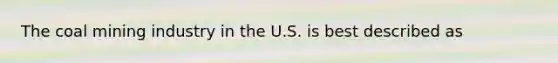 The coal mining industry in the U.S. is best described as